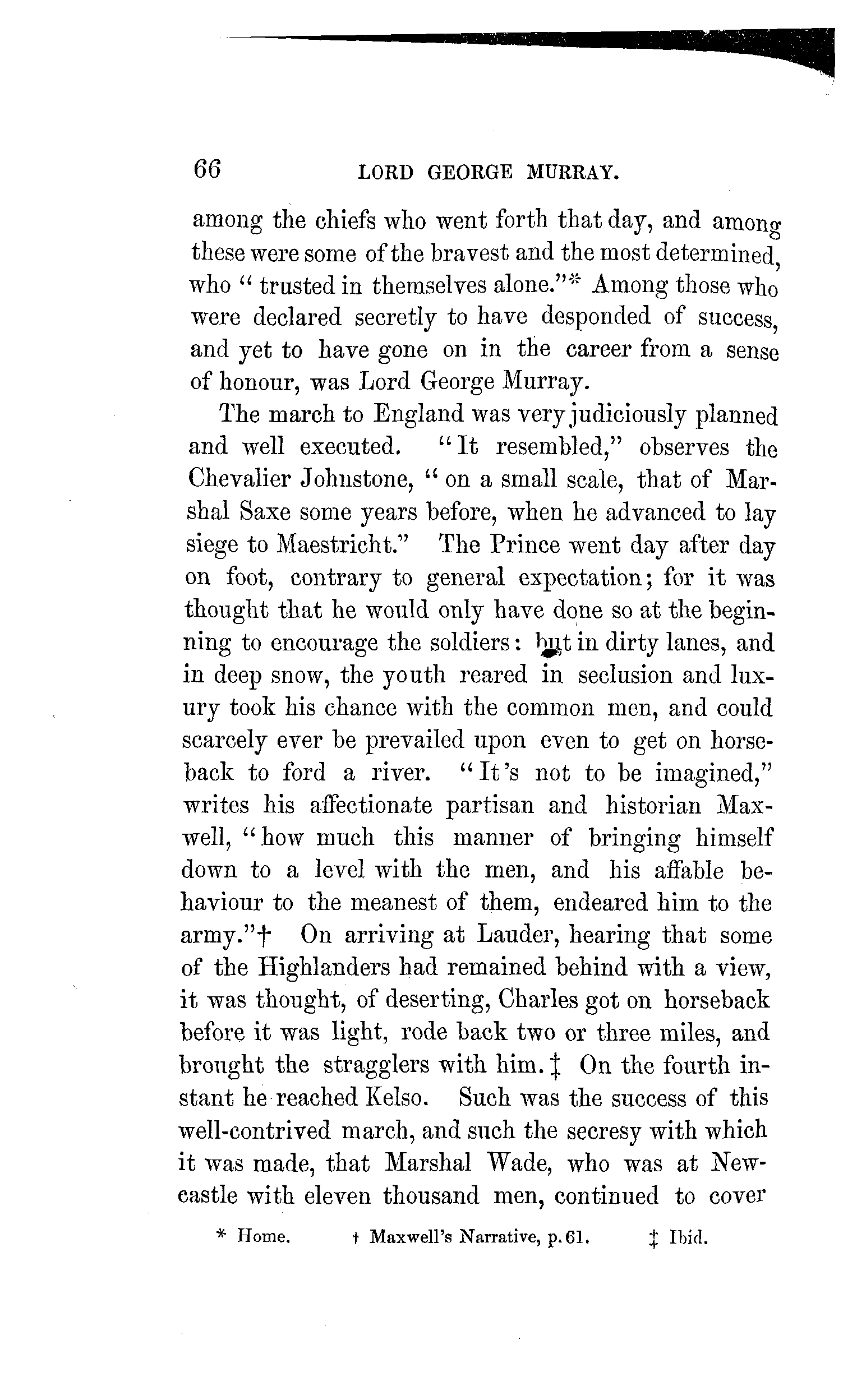 66 LORD GEORGE MURRAY.

among the chiefs who went forth that day, and among these were some of the bravest and the most determined, who "trusted in themselves alone."* Among those who were declared secretly to have desponded of success, and yet to have gone on in the career from a sense of honour, was Lord George Murray.

The march to England was very judiciously planned and well executed. "It resembled," observes the Chevalier Johnstone, "on a small scale, that of Marshal Saxe some years before, when he advanced to lay siege to Maestricht." The Prince went day after day on foot, contrary to general expectation; for it was thought that he would only have done so at the beginning to encourage the soldiers: but in dirty lanes, and in deep snow, the youth reared in seclusion and luxury took his chance with the common men, and could scarcely ever be prevailed upon even to get on horseback to ford a river. "It's not to be imagined," writes his affectionate partisan and historian Maxwell, "how much this manner of bringing himself down to a level with the men, and his affable behaviour to the meanest of them, endeared him to the army."† On arriving at Lauder, hearing that some of the Highlanders had remained behind with a view, it was thought, of deserting, Charles got on horseback before it was light, rode back two or three miles, and brought the stragglers with him.‡ On the fourth instant he reached Kelso. Such was the success of this well-contrived march, and such the secresy with which it was made, that Marshal Wade, who was at Newcastle with eleven thousand men, continued to cover

* Home. † Maxwell's Narrative, p. 61. ‡ Ibid.